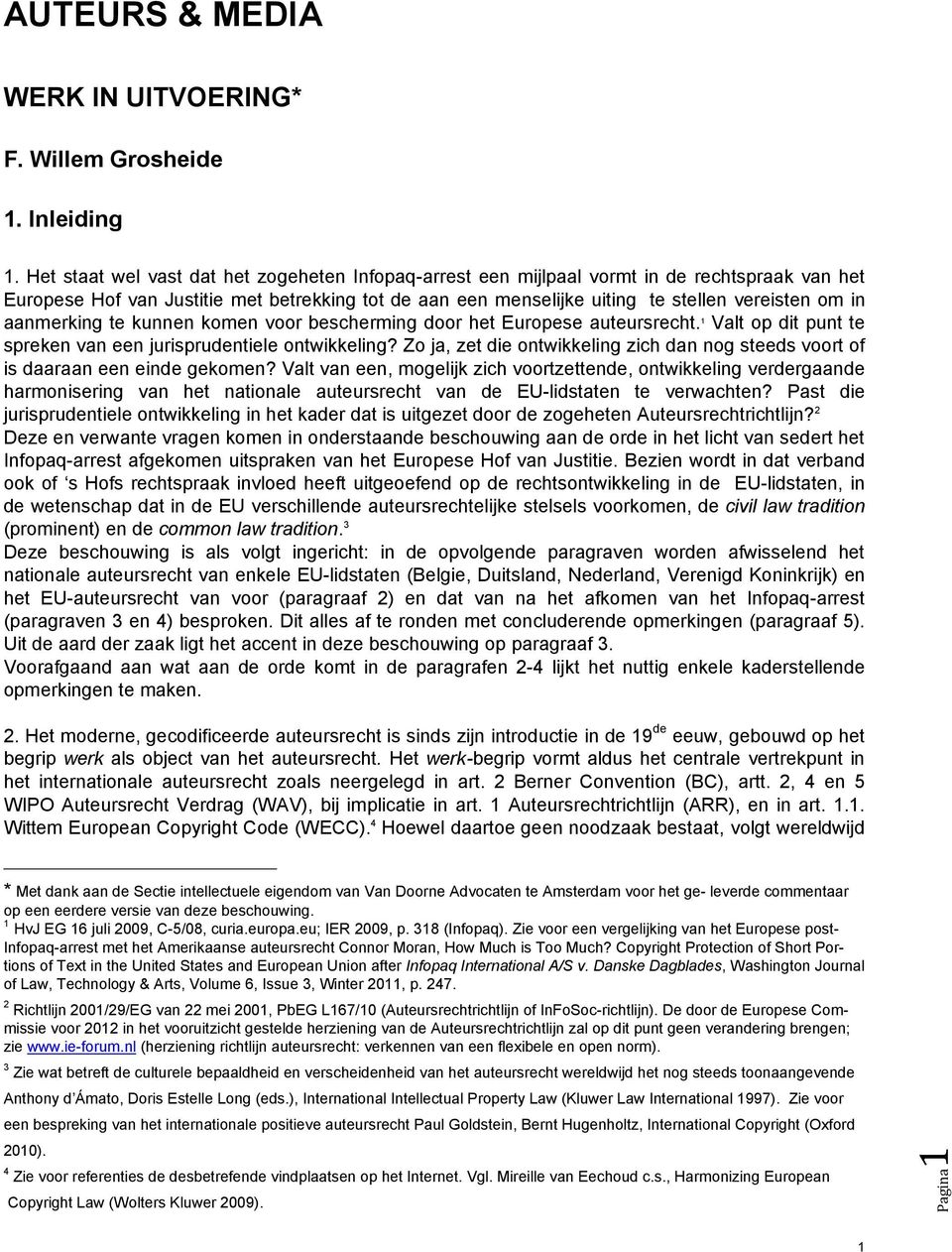 AUTEURS & MEDIA

WERK IN UITVOERING*

F. Willem Grosheide

1. Inleiding

1. Het staat wel vast dat het zogeheten Infopaq-arrest een mijlpaal vormt in de rechtspraak van het Europese Hof van Justitie met betrekking tot de aan een menselijke uiting te stellen vereisten om in aanmerking te kunnen komen voor bescherming door het Europese auteursrecht.$^1$ Valt op dit punt te spreken van een jurisprudentiele ontwikkeling? Zo ja, zet die ontwikkeling zich dan nog steeds voort of is daaraan een einde gekomen? Valt van een, mogelijk zich voortzettende, ontwikkeling verdergaande harmonisering van het nationale auteursrecht van de EU-lidstaten te verwachten? Past die jurisprudentiele ontwikkeling in het kader dat is uitgezet door de zogeheten Auteursrechtrichtlijn?$^2$
Deze en verwante vragen komen in onderstaande beschouwing aan de orde in het licht van sedert het Infopaq-arrest afgekomen uitspraken van het Europese Hof van Justitie. Bezien wordt in dat verband ook of 's Hofs rechtspraak invloed heeft uitgeoefend op de rechtsontwikkeling in de EU-lidstaten, in de wetenschap dat in de EU verschillende auteursrechtelijke stelsels voorkomen, de civil law tradition (prominent) en de common law tradition.$^3$
Deze beschouwing is als volgt ingericht: in de opvolgende paragraven worden afwisselend het nationale auteursrecht van enkele EU-lidstaten (Belgie, Duitsland, Nederland, Verenigd Koninkrijk) en het EU-auteursrecht van voor (paragraaf 2) en dat van na het afkomen van het Infopaq-arrest (paragraven 3 en 4) besproken. Dit alles af te ronden met concluderende opmerkingen (paragraaf 5). Uit de aard der zaak ligt het accent in deze beschouwing op paragraaf 3.
Voorafgaand aan wat aan de orde komt in de paragrafen 2-4 lijkt het nuttig enkele kaderstellende opmerkingen te maken.

2. Het moderne, gecodificeerde auteursrecht is sinds zijn introductie in de 19$^{de}$ eeuw, gebouwd op het begrip werk als object van het auteursrecht. Het werk-begrip vormt aldus het centrale vertrekpunt in het internationale auteursrecht zoals neergelegd in art. 2 Berner Convention (BC), artt. 2, 4 en 5 WIPO Auteursrecht Verdrag (WAV), bij implicatie in art. 1 Auteursrechtrichtlijn (ARR), en in art. 1.1. Wittem European Copyright Code (WECC).$^4$ Hoewel daartoe geen noodzaak bestaat, volgt wereldwijd

* Met dank aan de Sectie intellectuele eigendom van Van Doorne Advocaten te Amsterdam voor het ge- leverde commentaar op een eerdere versie van deze beschouwing.
$^1$ HvJ EG 16 juli 2009, C-5/08, curia.europa.eu; IER 2009, p. 318 (Infopaq). Zie voor een vergelijking van het Europese post-Infopaq-arrest met het Amerikaanse auteursrecht Connor Moran, How Much is Too Much? Copyright Protection of Short Portions of Text in the United States and European Union after Infopaq International A/S v. Danske Dagblades, Washington Journal of Law, Technology & Arts, Volume 6, Issue 3, Winter 2011, p. 247.
$^2$ Richtlijn 2001/29/EG van 22 mei 2001, PbEG L167/10 (Auteursrechtrichtlijn of InFoSoc-richtlijn). De door de Europese Commissie voor 2012 in het vooruitzicht gestelde herziening van de Auteursrechtrichtlijn zal op dit punt geen verandering brengen; zie www.ie-forum.nl (herziening richtlijn auteursrecht: verkennen van een flexibele en open norm).
$^3$ Zie wat betreft de culturele bepaaldheid en verscheidenheid van het auteursrecht wereldwijd het nog steeds toonaangevende Anthony d'Ámato, Doris Estelle Long (eds.), International Intellectual Property Law (Kluwer Law International 1997). Zie voor een bespreking van het internationale positieve auteursrecht Paul Goldstein, Bernt Hugenholtz, International Copyright (Oxford 2010).
$^4$ Zie voor referenties de desbetrefende vindplaatsen op het Internet. Vgl. Mireille van Eechoud c.s., Harmonizing European Copyright Law (Wolters Kluwer 2009).

Pagina 1

1